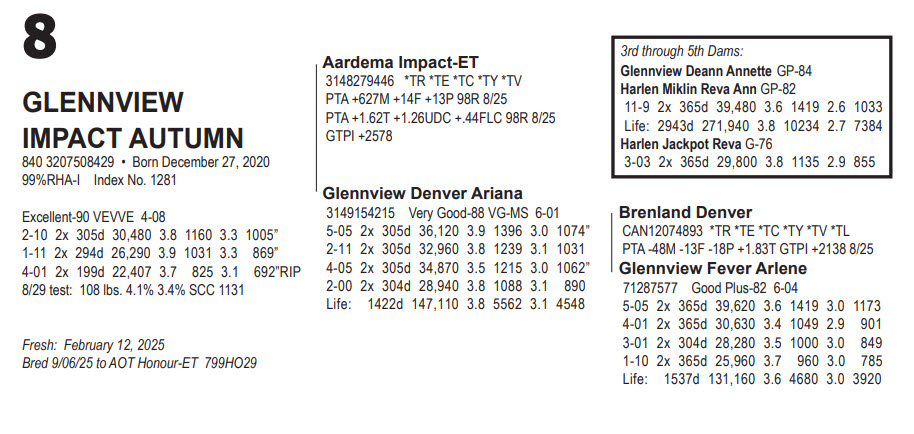 8

GLENNVIEW IMPACT AUTUMN
840 3207508429 • Born December 27, 2020
99%RHA-I Index No. 1281

Excellent-90 VEVVE 4-08
2-10 2x 305d 30,480 3.8 1160 3.3 1005"
1-11 2x 294d 26,290 3.9 1031 3.3 869"
4-01 2x 199d 22,407 3.7 825 3.1 692"RIP
8/29 test: 108 lbs. 4.1% 3.4% SCC 1131

Fresh: February 12, 2025
Bred 9/06/25 to AOT Honour-ET 799HO29

Aardema Impact-ET
3148279446 *TR *TE *TC *TY *TV
PTA +627M +14F +13P 98R 8/25
PTA +1.62T +1.26UDC +.44FLC 98R 8/25
GTPI +2578

Glennview Denver Ariana
3149154215 Very Good-88 VG-MS 6-01
5-05 2x 305d 36,120 3.9 1396 3.0 1074"
2-11 2x 305d 32,960 3.8 1239 3.1 1031
4-05 2x 305d 34,870 3.5 1215 3.0 1062"
2-00 2x 304d 28,940 3.8 1088 3.1 890
Life: 1422d 147,110 3.8 5562 3.1 4548

3rd through 5th Dams:
Glennview Deann Annette GP-84
Harlen Miklin Reva Ann GP-82
11-9 2x 365d 39,480 3.6 1419 2.6 1033
Life: 2943d 271,940 3.8 10234 2.7 7384
Harlen Jackpot Reva G-76
3-03 2x 365d 29,800 3.8 1135 2.9 855

Brenland Denver
CAN12074893 *TR *TE *TC *TY *TV *TL
PTA -48M -13F -18P +1.83T GTPI +2138 8/25

Glennview Fever Arlene
71287577 Good Plus-82 6-04
5-05 2x 365d 39,620 3.6 1419 3.0 1173
4-01 2x 365d 30,630 3.4 1049 2.9 901
3-01 2x 304d 28,280 3.5 1000 3.0 849
1-10 2x 365d 25,960 3.7 960 3.0 785
Life: 1537d 131,160 3.6 4680 3.0 3920